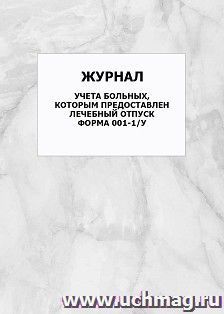 ЖУРНАЛ

УЧЕТА БОЛЬНЫХ, КОТОРЫМ ПРЕДОСТАВЛЕН ЛЕЧЕБНЫЙ ОТПУСК ФОРМА 001-1/У

www.uchmag.ru